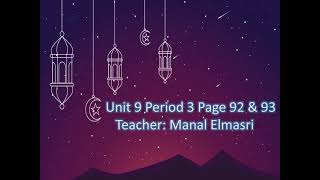 Unit 9 Period 3 Page 92 & 93
Teacher: Manal Elmasri